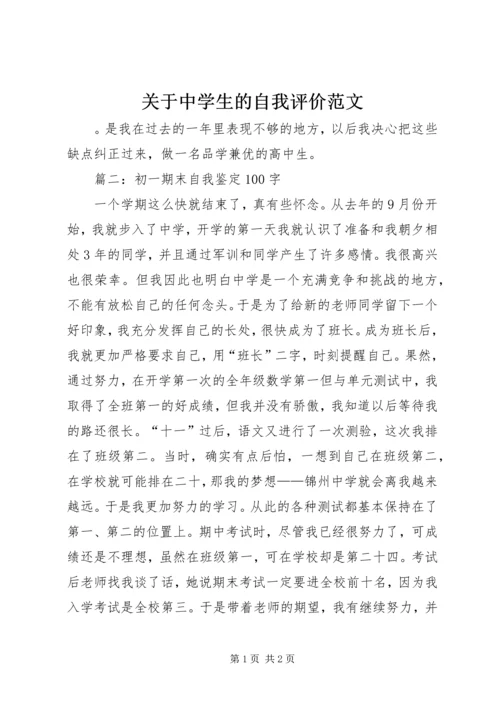 关于中学生的自我评价范文

。是我在过去的一年里表现不够的地方，以后我决心把这些缺点纠正过来，做一名品学兼优的高中生。

篇二：初一期末自我鉴定100字

一个学期这么快就结束了，真有些怀念。从去年的9月份开始，我就步入了中学，开学的第一天我就认识了准备和我朝夕相处3年的同学，并且通过军训和同学产生了许多感情。我很高兴也很荣幸。但我因此也明白中学是一个充满竞争和挑战的地方，不能有放松自己的任何念头。于是为了给新的老师同学留下一个好印象，我充分发挥自己的长处，很快成为了班长。成为班长后，我就更加严格要求自己，用“班长”二字，时刻提醒自己。果然，通过努力，在开学第一次的全年级数学第一但与单元测试中，我取得了全班第一的好成绩，但我并没有骄傲，我知道以后等待我的路还很长。“十一”过后，语文又进行了一次测验，这次我排在了班级第二。当时，确实有点后怕，一想到自己在班级第二，在学校就可能排在二十，那我的梦想——锦州中学就会离我越来越远。于是我更加努力的学习。从此的各种测试都基本保持在了第一、第二的位置上。期中考试时，尽管我已经很努力了，可成绩还是不理想，虽然在班级第一，可在学校却是第二十四。考试后老师找我谈了话，她说期末考试一定要进全校前十名，因为我入学考试是全校第三。于是带着老师的期望，我有继续努力，并

第1页 共2页